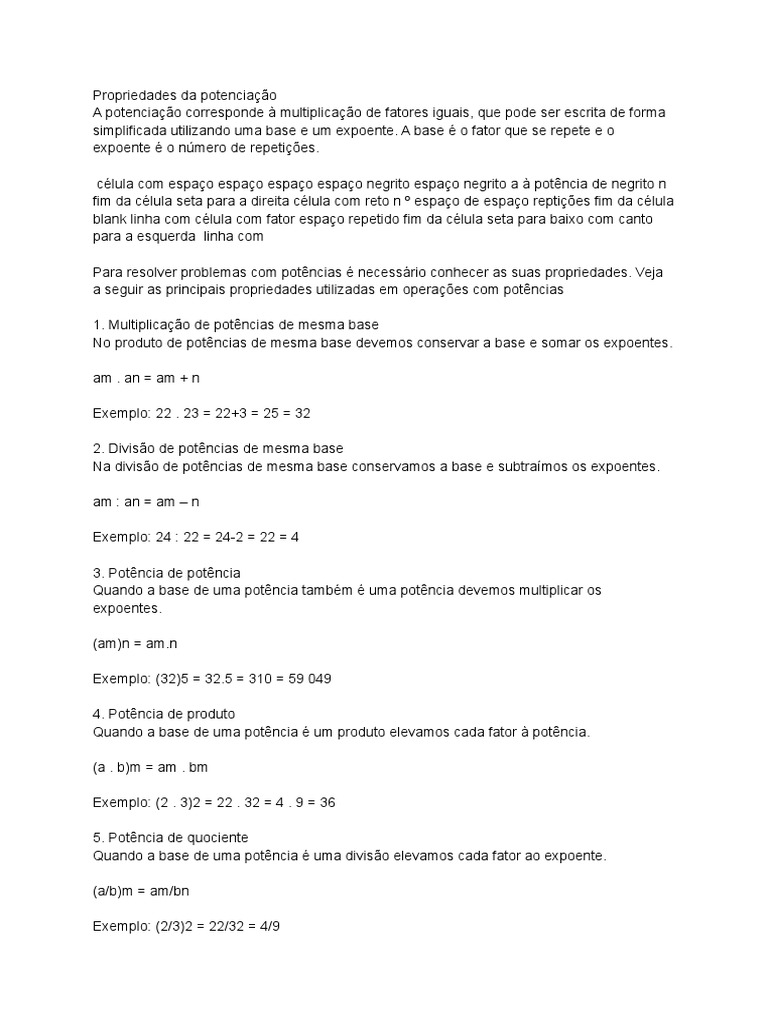 Propriedades da potenciação
A potenciação corresponde à multiplicação de fatores iguais, que pode ser escrita de forma simplificada utilizando uma base e um expoente. A base é o fator que se repete e o expoente é o número de repetições.

célula com espaço espaço espaço espaço negrito espaço negrito a à potência de negrito n fim da célula seta para a direita célula com reto n º espaço de espaço reptições fim da célula blank linha com célula com fator espaço repetido fim da célula seta para baixo com canto para a esquerda linha com

Para resolver problemas com potências é necessário conhecer as suas propriedades. Veja a seguir as principais propriedades utilizadas em operações com potências

1. Multiplicação de potências de mesma base
No produto de potências de mesma base devemos conservar a base e somar os expoentes.

am . an = am + n

Exemplo: 22 . 23 = 22+3 = 25 = 32

2. Divisão de potências de mesma base
Na divisão de potências de mesma base conservamos a base e subtraímos os expoentes.

am : an = am – n

Exemplo: 24 : 22 = 24-2 = 22 = 4

3. Potência de potência
Quando a base de uma potência também é uma potência devemos multiplicar os expoentes.

(am)n = am.n

Exemplo: (32)5 = 32.5 = 310 = 59 049

4. Potência de produto
Quando a base de uma potência é um produto elevamos cada fator à potência.

(a . b)m = am . bm

Exemplo: (2 . 3)2 = 22 . 32 = 4 . 9 = 36

5. Potência de quociente
Quando a base de uma potência é uma divisão elevamos cada fator ao expoente.

(a/b)m = am/bn

Exemplo: (2/3)2 = 22/32 = 4/9